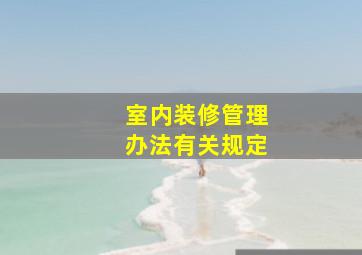 室内装修管理
办法有关规定